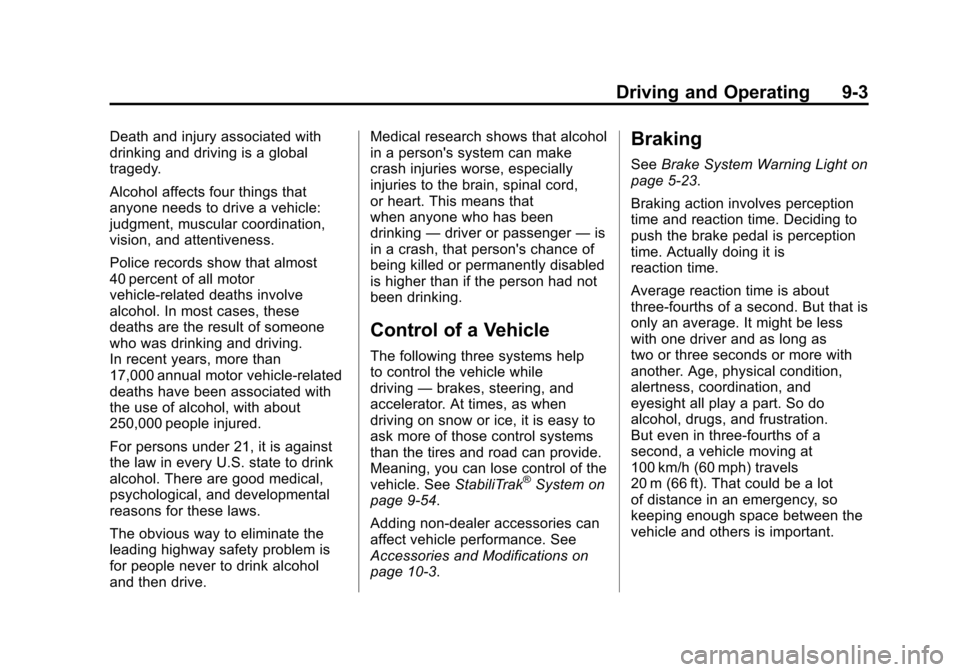 Driving and Operating 9-3

Death and injury associated with drinking and driving is a global tragedy.

Alcohol affects four things that anyone needs to drive a vehicle: judgment, muscular coordination, vision, and attentiveness.

Police records show that almost 40 percent of all motor vehicle-related deaths involve alcohol. In most cases, these deaths are the result of someone who was drinking and driving. In recent years, more than 17,000 annual motor vehicle-related deaths have been associated with the use of alcohol, with about 250,000 people injured.

For persons under 21, it is against the law in every U.S. state to drink alcohol. There are good medical, psychological, and developmental reasons for these laws.

The obvious way to eliminate the leading highway safety problem is for people never to drink alcohol and then drive.

Medical research shows that alcohol in a person's system can make crash injuries worse, especially injuries to the brain, spinal cord, or heart. This means that when anyone who has been drinking — driver or passenger — is in a crash, that person's chance of being killed or permanently disabled is higher than if the person had not been drinking.

Control of a Vehicle

The following three systems help to control the vehicle while driving — brakes, steering, and accelerator. At times, as when driving on snow or ice, it is easy to ask more of those control systems than the tires and road can provide. Meaning, you can lose control of the vehicle. See StabiliTrak® System on page 9-54.

Adding non-dealer accessories can affect vehicle performance. See Accessories and Modifications on page 10-3.

Braking

See Brake System Warning Light on page 5-23.

Braking action involves perception time and reaction time. Deciding to push the brake pedal is perception time. Actually doing it is reaction time.

Average reaction time is about three-fourths of a second. But that is only an average. It might be less with one driver and as long as two or three seconds or more with another. Age, physical condition, alertness, coordination, and eyesight all play a part. So do alcohol, drugs, and frustration. But even in three-fourths of a second, a vehicle moving at 100 km/h (60 mph) travels 20 m (66 ft). That could be a lot of distance in an emergency, so keeping enough space between the vehicle and others is important.

carmanualsonline.info